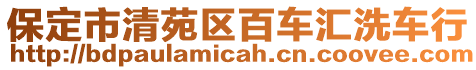 保定市清苑区百车汇洗车行
http://bdpaulamicah.cn.coovee.com